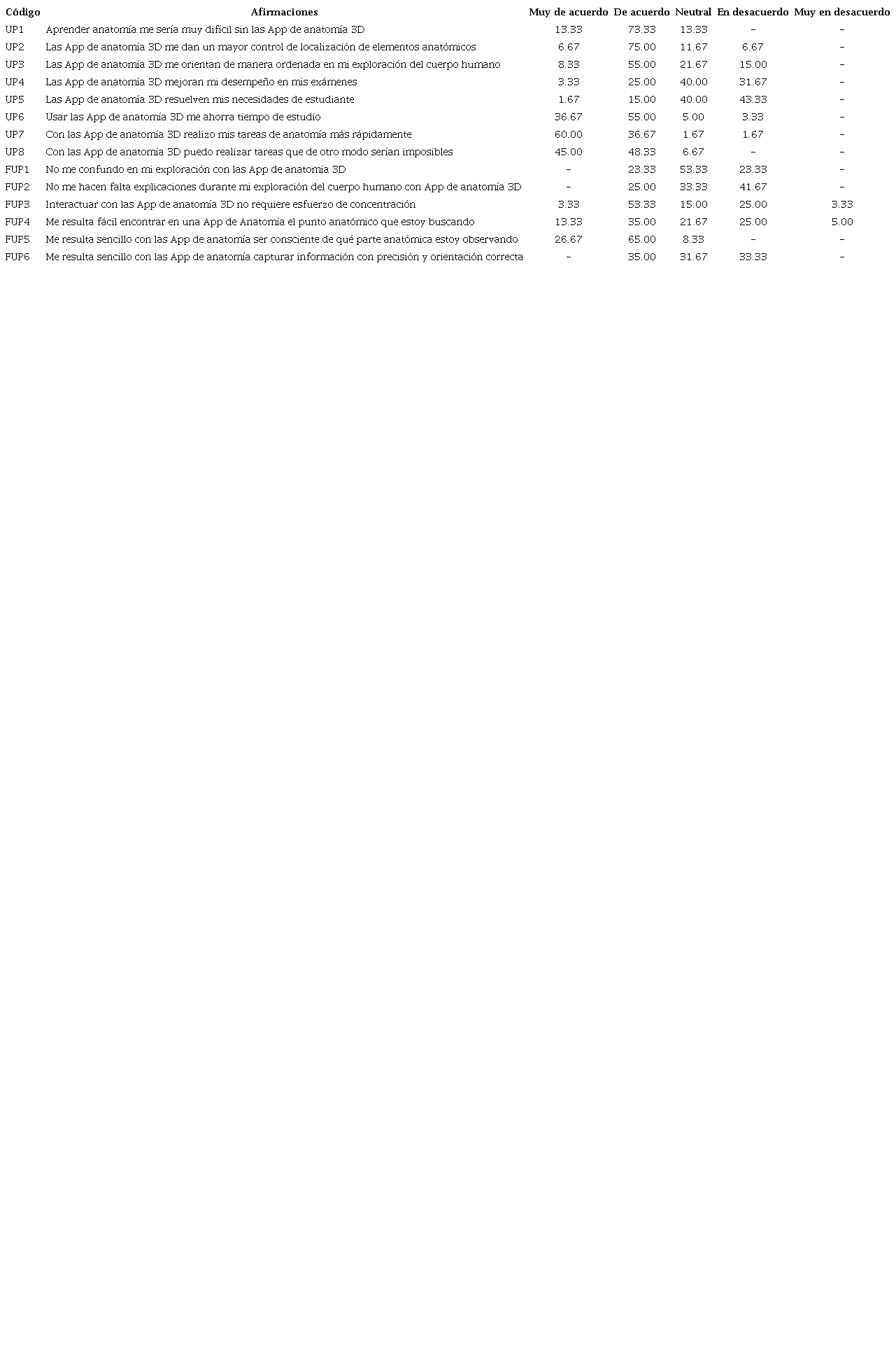 | Código | Afirmaciones | Muy de acuerdo | De acuerdo | Neutral | En desacuerdo | Muy en desacuerdo |
|---|---|---|---|---|---|---|
| UP1 | Aprender anatomía me sería muy difícil sin las App de anatomía 3D | 13.33 | 73.33 | 13.33 | – | – |
| UP2 | Las App de anatomía 3D me dan un mayor control de localización de elementos anatómicos | 6.67 | 75.00 | 11.67 | 6.67 | – |
| UP3 | Las App de anatomía 3D me orientan de manera ordenada en mi exploración del cuerpo humano | 8.33 | 55.00 | 21.67 | 15.00 | – |
| UP4 | Las App de anatomía 3D mejoran mi desempeño en mis exámenes | 3.33 | 25.00 | 40.00 | 31.67 | – |
| UP5 | Las App de anatomía 3D resuelven mis necesidades de estudiante | 1.67 | 15.00 | 40.00 | 43.33 | – |
| UP6 | Usar las App de anatomía 3D me ahorra tiempo de estudio | 36.67 | 55.00 | 5.00 | 3.33 | – |
| UP7 | Con las App de anatomía 3D realizo mis tareas de anatomía más rápidamente | 60.00 | 36.67 | 1.67 | 1.67 | – |
| UP8 | Con las App de anatomía 3D puedo realizar tareas que de otro modo serían imposibles | 45.00 | 48.33 | 6.67 | – | – |
| FUP1 | No me confundo en mi exploración con las App de anatomía 3D | – | 23.33 | 53.33 | 23.33 | – |
| FUP2 | No me hacen falta explicaciones durante mi exploración del cuerpo humano con App de anatomía 3D | – | 25.00 | 33.33 | 41.67 | – |
| FUP3 | Interactuar con las App de anatomía 3D no requiere esfuerzo de concentración | 3.33 | 53.33 | 15.00 | 25.00 | 3.33 |
| FUP4 | Me resulta fácil encontrar en una App de Anatomía el punto anatómico que estoy buscando | 13.33 | 35.00 | 21.67 | 25.00 | 5.00 |
| FUP5 | Me resulta sencillo con las App de anatomía ser consciente de qué parte anatómica estoy observando | 26.67 | 65.00 | 8.33 | – | – |
| FUP6 | Me resulta sencillo con las App de anatomía capturar información con precisión y orientación correcta | – | 35.00 | 31.67 | 33.33 | – |